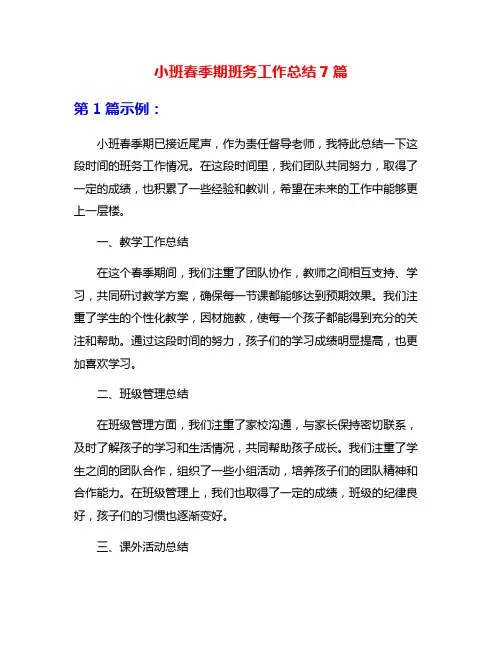 小班春季期班务工作总结7篇

第1篇示例：

小班春季期已接近尾声，作为责任督导老师，我特此总结一下这段时间的班务工作情况。在这段时间里，我们团队共同努力，取得了一定的成绩，也积累了一些经验和教训，希望在未来的工作中能够更上一层楼。

一、教学工作总结

在这个春季期间，我们注重了团队协作，教师之间相互支持、学习，共同研讨教学方案，确保每一节课都能够达到预期效果。我们注重了学生的个性化教学，因材施教，使每一个孩子都能得到充分的关注和帮助。通过这段时间的努力，孩子们的学习成绩明显提高，也更加喜欢学习。

二、班级管理总结

在班级管理方面，我们注重了家校沟通，与家长保持密切联系，及时了解孩子的学习和生活情况，共同帮助孩子成长。我们注重了学生之间的团队合作，组织了一些小组活动，培养孩子们的团队精神和合作能力。在班级管理上，我们也取得了一定的成绩，班级的纪律良好，孩子们的习惯也逐渐变好。

三、课外活动总结